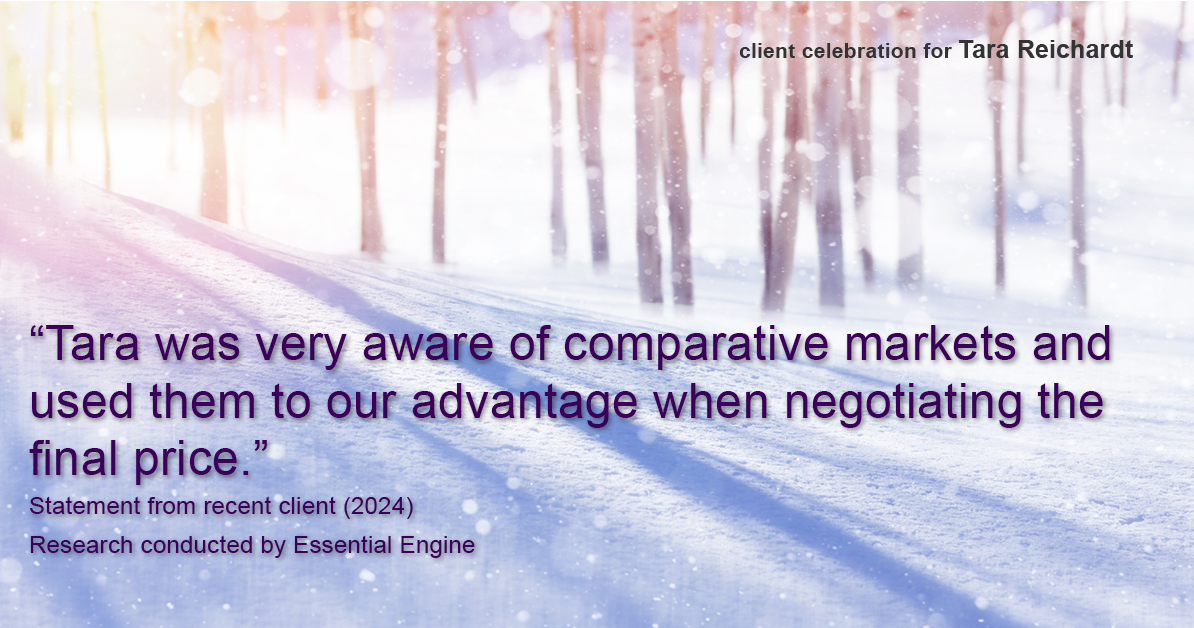 client celebration for Tara Reichardt

“Tara was very aware of comparative markets and used them to our advantage when negotiating the final price.”

Statement from recent client (2024)

Research conducted by Essential Engine